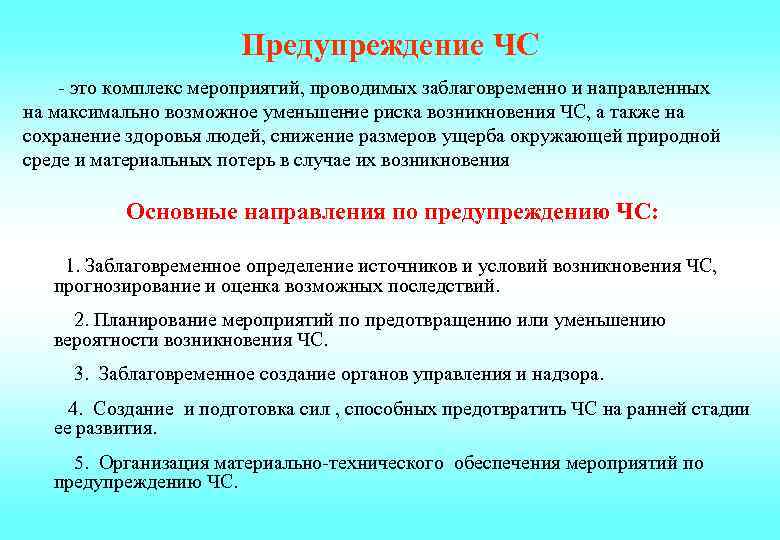 Предупреждение ЧС

- это комплекс мероприятий, проводимых заблаговременно и направленных на максимально возможное уменьшение риска возникновения ЧС, а также на сохранение здоровья людей, снижение размеров ущерба окружающей природной среде и материальных потерь в случае их возникновения

Основные направления по предупреждению ЧС:

1. Заблаговременное определение источников и условий возникновения ЧС, прогнозирование и оценка возможных последствий.

2. Планирование мероприятий по предотвращению или уменьшению вероятности возникновения ЧС.

3. Заблаговременное создание органов управления и надзора.

4. Создание и подготовка сил , способных предотвратить ЧС на ранней стадии ее развития.

5. Организация материально-технического обеспечения мероприятий по предупреждению ЧС.